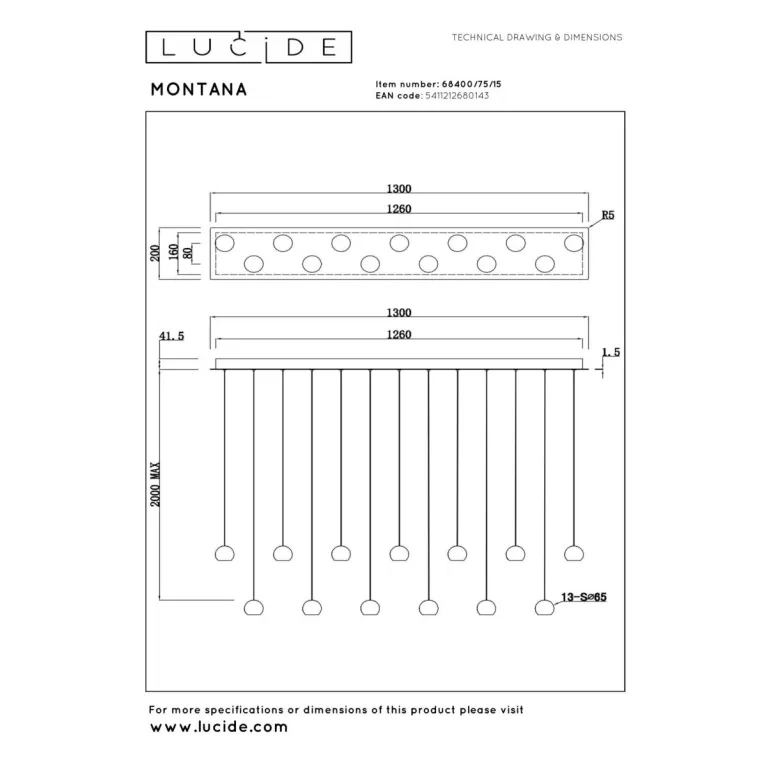 LUCIDE

TECHNICAL DRAWING & DIMENSIONS

MONTANA

Item number: 68400/75/15
EAN code: 5411212680143

1300
1260
R5
200
160
80

1300
1260
41.5
1.5
2000 MAX
13-S⌀65

For more specifications or dimensions of this product please visit
www.lucide.com